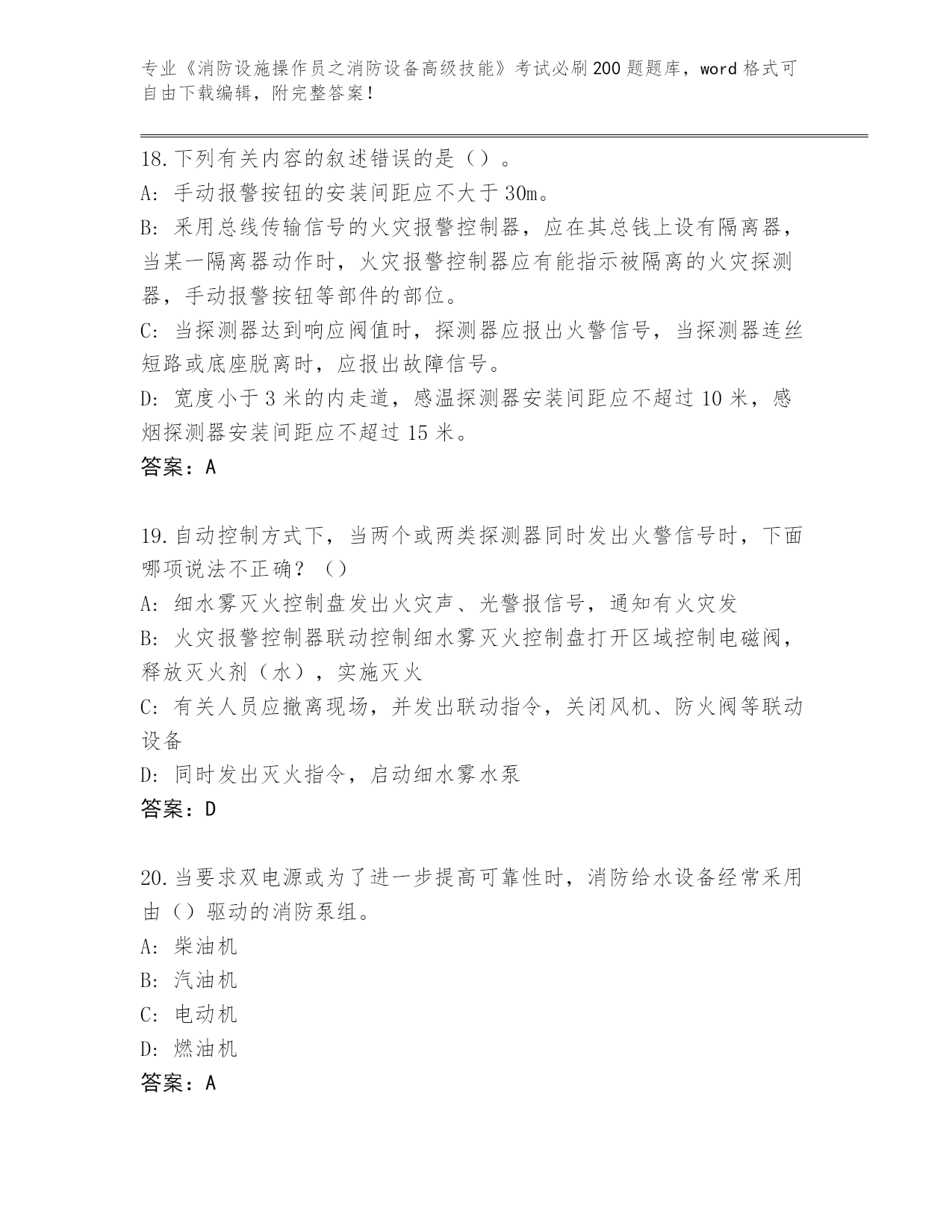 专业《消防设施操作员之消防设备高级技能》考试必刷200题题库，word格式可自由下载编辑，附完整答案！

18.下列有关内容的叙述错误的是（）。
A：手动报警按钮的安装间距应不大于30m。
B：采用总线传输信号的火灾报警控制器，应在其总钱上设有隔离器，当某一隔离器动作时，火灾报警控制器应有能指示被隔离的火灾探测器，手动报警按钮等部件的部位。
C：当探测器达到响应阀值时，探测器应报出火警信号，当探测器连丝短路或底座脱离时，应报出故障信号。
D：宽度小于3米的内走道，感温探测器安装间距应不超过10米，感烟探测器安装间距应不超过15米。
答案：A

19.自动控制方式下，当两个或两类探测器同时发出火警信号时，下面哪项说法不正确？（）
A：细水雾灭火控制盘发出火灾声、光警报信号，通知有火灾发
B：火灾报警控制器联动控制细水雾灭火控制盘打开区域控制电磁阀，释放灭火剂（水），实施灭火
C：有关人员应撤离现场，并发出联动指令，关闭风机、防火阀等联动设备
D：同时发出灭火指令，启动细水雾水泵
答案：D

20.当要求双电源或为了进一步提高可靠性时，消防给水设备经常采用由（）驱动的消防泵组。
A：柴油机
B：汽油机
C：电动机
D：燃油机
答案：A